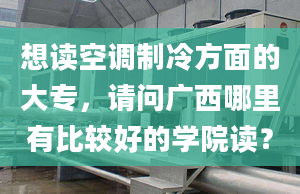 想读空调制冷方面的大专，请问广西哪里有比较好的学院读？